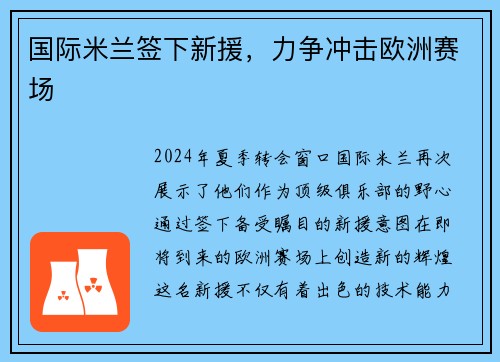 国际米兰签下新援，力争冲击欧洲赛场

2024年夏季转会窗口国际米兰再次展示了他们作为顶级俱乐部的野心通过签下备受瞩目的新援意图在即将到来的欧洲赛场上创造新的辉煌这名新援不仅有着出色的技术能力